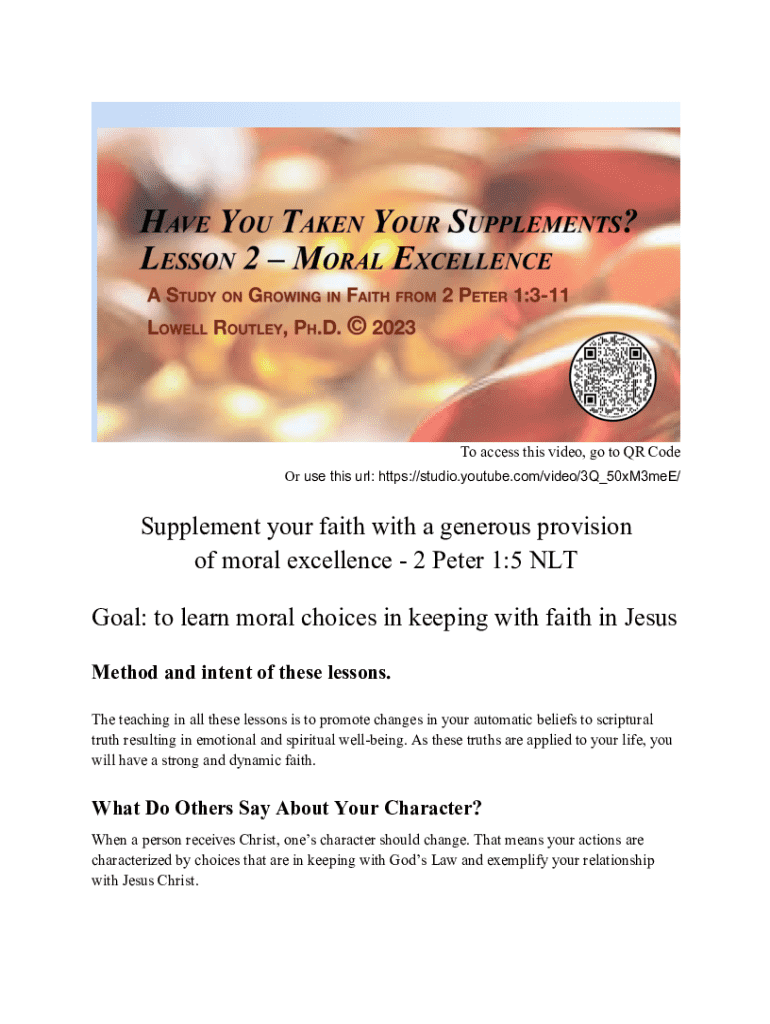 HAVE YOU TAKEN YOUR SUPPLEMENTS?
LESSON 2 – MORAL EXCELLENCE

A STUDY ON GROWING IN FAITH FROM 2 PETER 1:3-11

LOWELL ROUTLEY, PH.D. © 2023

To access this video, go to QR Code

Or use this url: https://studio.youtube.com/video/3Q_50xM3meE/

Supplement your faith with a generous provision of moral excellence - 2 Peter 1:5 NLT

Goal: to learn moral choices in keeping with faith in Jesus

Method and intent of these lessons.

The teaching in all these lessons is to promote changes in your automatic beliefs to scriptural truth resulting in emotional and spiritual well-being. As these truths are applied to your life, you will have a strong and dynamic faith.

What Do Others Say About Your Character?

When a person receives Christ, one's character should change. That means your actions are characterized by choices that are in keeping with God's Law and exemplify your relationship with Jesus Christ.